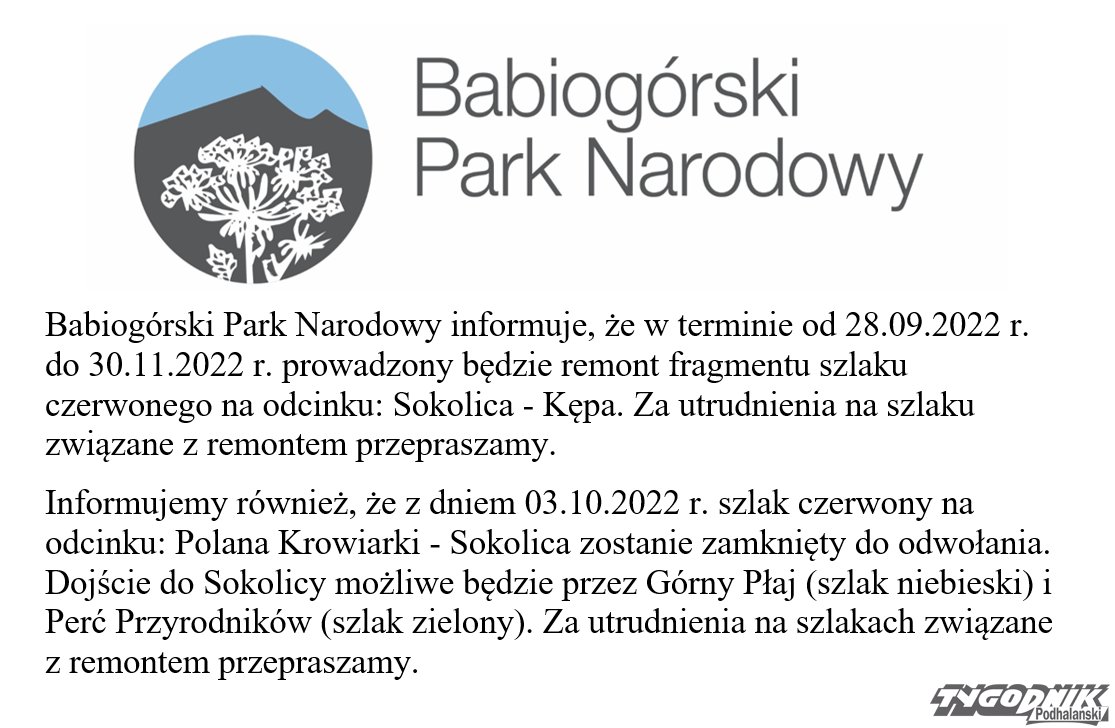 Babiogórski Park Narodowy

Babiogórski Park Narodowy informuje, że w terminie od 28.09.2022 r. do 30.11.2022 r. prowadzony będzie remont fragmentu szlaku czerwonego na odcinku: Sokolica - Kępa. Za utrudnienia na szlaku związane z remontem przepraszamy.

Informujemy również, że z dniem 03.10.2022 r. szlak czerwony na odcinku: Polana Krowiarki - Sokolica zostanie zamknięty do odwołania. Dojście do Sokolicy możliwe będzie przez Górny Płaj (szlak niebieski) i Perć Przyrodników (szlak zielony). Za utrudnienia na szlakach związane z remontem przepraszamy.

TYGODNIK Podhalański